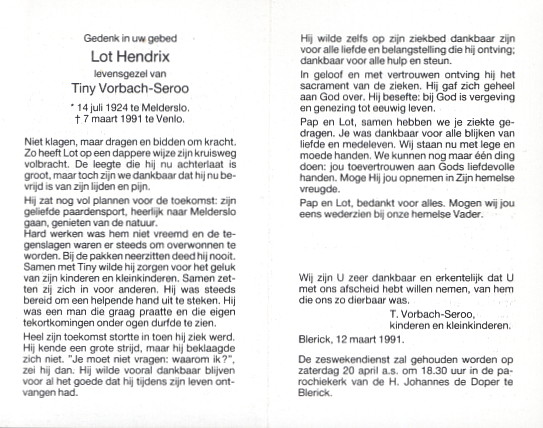 Gedenk in uw gebed

Lot Hendrix

levensgezel van

Tiny Vorbach-Seroo

* 14 juli 1924 te Melderslo.
† 7 maart 1991 te Venlo.

Niet klagen, maar dragen en bidden om kracht. Zo heeft Lot op een dappere wijze zijn kruisweg volbracht. De leegte die hij nu achterlaat is groot, maar toch zijn we dankbaar dat hij nu bevrijd is van zijn lijden en pijn.

Hij zat nog vol plannen voor de toekomst: zijn geliefde paardensport, heerlijk naar Melderslo gaan, genieten van de natuur.
Hard werken was hem niet vreemd en de tegenslagen waren er steeds om overwonnen te worden. Bij de pakken neerzitten deed hij nooit. Samen met Tiny wilde hij zorgen voor het geluk van zijn kinderen en kleinkinderen. Samen zetten zij zich in voor anderen. Hij was steeds bereid om een helpende hand uit te steken. Hij was een man die graag praatte en die eigen tekortkomingen onder ogen durfde te zien.

Heel zijn toekomst stortte in toen hij ziek werd. Hij kende een grote strijd, maar hij beklaagde zich niet. "Je moet niet vragen: waarom ik?", zei hij dan. Hij wilde vooral dankbaar blijven voor al het goede dat hij tijdens zijn leven ontvangen had.

Hij wilde zelfs op zijn ziekbed dankbaar zijn voor alle liefde en belangstelling die hij ontving; dankbaar voor alle hulp en steun.

In geloof en met vertrouwen ontving hij het sacrament van de zieken. Hij gaf zich geheel aan God over. Hij besefte: bij God is vergeving en genezing tot eeuwig leven.

Pap en Lot, samen hebben we je ziekte gedragen. Je was dankbaar voor alle blijken van liefde en medeleven. Wij staan nu met lege en moede handen. We kunnen nog maar één ding doen: jou toevertrouwen aan Gods liefdevolle handen. Moge Hij jou opnemen in Zijn hemelse vreugde.

Pap en Lot, bedankt voor alles. Mogen wij jou eens wederzien bij onze hemelse Vader.

Wij zijn U zeer dankbaar en erkentelijk dat U met ons afscheid hebt willen nemen, van hem die ons zo dierbaar was.
T. Vorbach-Seroo,
kinderen en kleinkinderen.

Blerick, 12 maart 1991.

De zeswekendienst zal gehouden worden op zaterdag 20 april a.s. om 18.30 uur in de parochiekerk van de H. Johannes de Doper te Blerick.